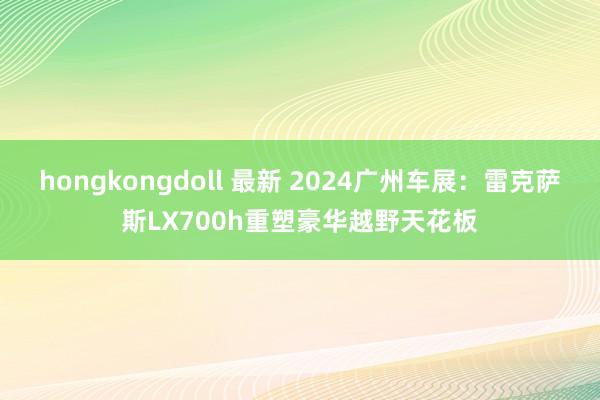 hongkongdoll 最新 2024广州车展：雷克萨斯LX700h重塑豪华越野天花板